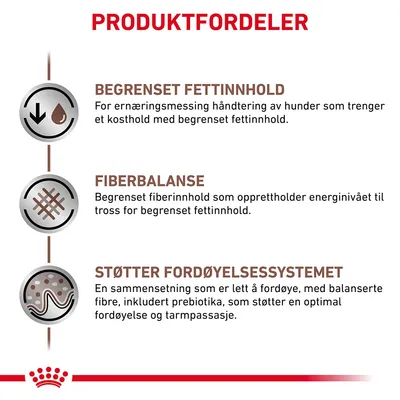 PRODUKTFORDELER

BEGRENSET FETTINNHOLD
For ernæringsmessing håndtering av hunder som trenger et kosthold med begrenset fettinnhold.

FIBERBALANSE
Begrenset fiberinnhold som opprettholder energinivået til tross for begrenset fettinnhold.

STØTTER FORDØYELSESSYSTEMET
En sammensetning som er lett å fordøye, med balanserte fibre, inkludert prebiotika, som støtter en optimal fordøyelse og tarmpassasje.